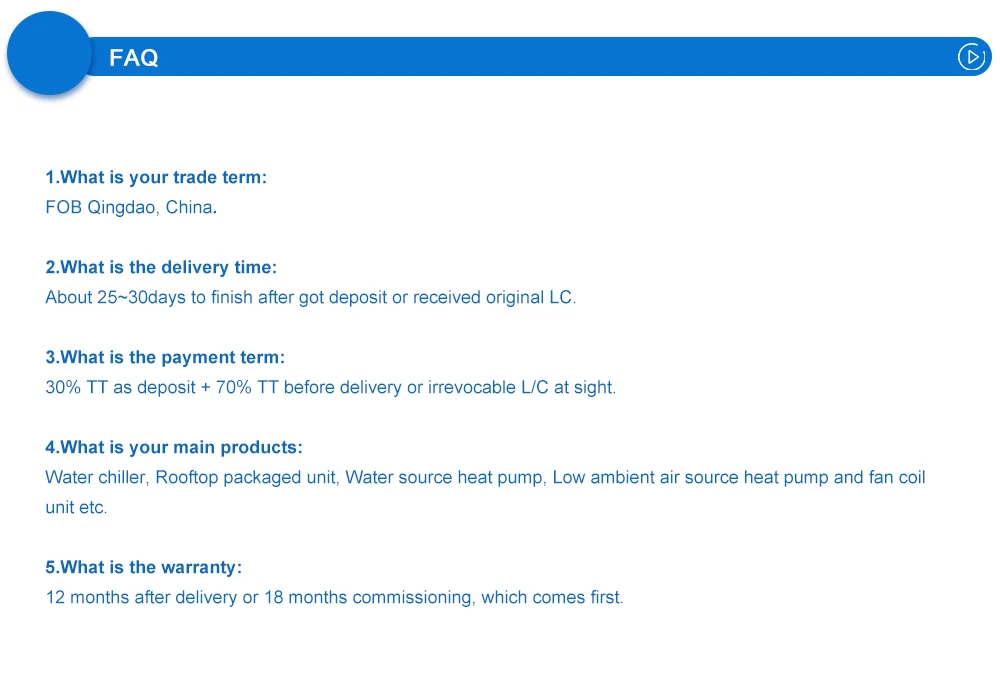 FAQ

1.What is your trade term:
FOB Qingdao, China.

2.What is the delivery time:
About 25~30days to finish after got deposit or received original LC.

3.What is the payment term:
30% TT as deposit + 70% TT before delivery or irrevocable L/C at sight.

4.What is your main products:
Water chiller, Rooftop packaged unit, Water source heat pump, Low ambient air source heat pump and fan coil unit etc.

5.What is the warranty:
12 months after delivery or 18 months commissioning, which comes first.